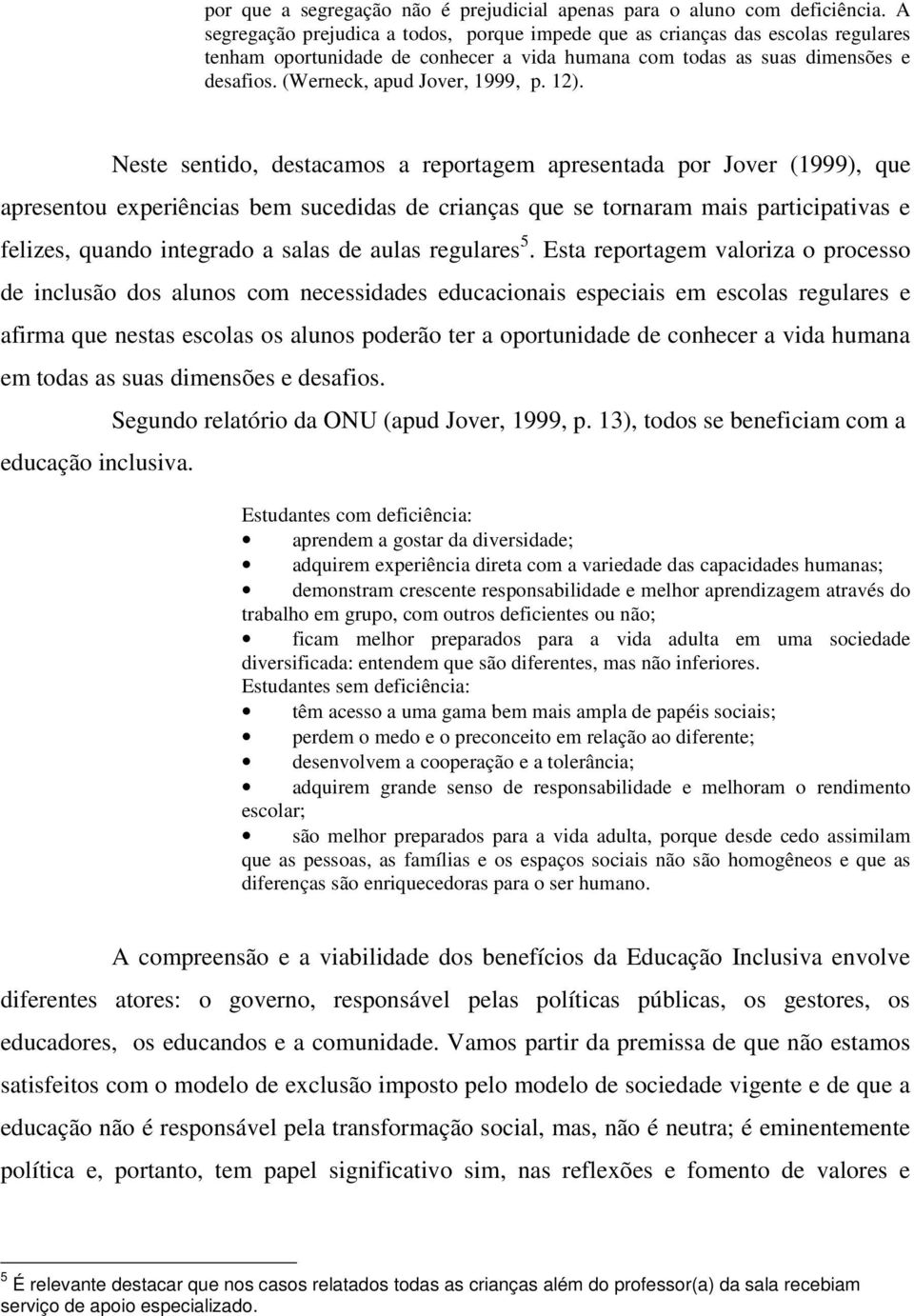 por que a segregação não é prejudicial apenas para o aluno com deficiência. A segregação prejudica a todos, porque impede que as crianças das escolas regulares tenham oportunidade de conhecer a vida humana com todas as suas dimensões e desafios. (Werneck, apud Jover, 1999, p. 12).

Neste sentido, destacamos a reportagem apresentada por Jover (1999), que apresentou experiências bem sucedidas de crianças que se tornaram mais participativas e felizes, quando integrado a salas de aulas regulares $^5$. Esta reportagem valoriza o processo de inclusão dos alunos com necessidades educacionais especiais em escolas regulares e afirma que nestas escolas os alunos poderão ter a oportunidade de conhecer a vida humana em todas as suas dimensões e desafios.

Segundo relatório da ONU (apud Jover, 1999, p. 13), todos se beneficiam com a educação inclusiva.

Estudantes com deficiência:
• aprendem a gostar da diversidade;
• adquirem experiência direta com a variedade das capacidades humanas;
• demonstram crescente responsabilidade e melhor aprendizagem através do trabalho em grupo, com outros deficientes ou não;
• ficam melhor preparados para a vida adulta em uma sociedade diversificada: entendem que são diferentes, mas não inferiores.
Estudantes sem deficiência:
• têm acesso a uma gama bem mais ampla de papéis sociais;
• perdem o medo e o preconceito em relação ao diferente;
• desenvolvem a cooperação e a tolerância;
• adquirem grande senso de responsabilidade e melhoram o rendimento escolar;
• são melhor preparados para a vida adulta, porque desde cedo assimilam que as pessoas, as famílias e os espaços sociais não são homogêneos e que as diferenças são enriquecedoras para o ser humano.

A compreensão e a viabilidade dos benefícios da Educação Inclusiva envolve diferentes atores: o governo, responsável pelas políticas públicas, os gestores, os educadores, os educandos e a comunidade. Vamos partir da premissa de que não estamos satisfeitos com o modelo de exclusão imposto pelo modelo de sociedade vigente e de que a educação não é responsável pela transformação social, mas, não é neutra; é eminentemente política e, portanto, tem papel significativo sim, nas reflexões e fomento de valores e

$^5$ É relevante destacar que nos casos relatados todas as crianças além do professor(a) da sala recebiam serviço de apoio especializado.